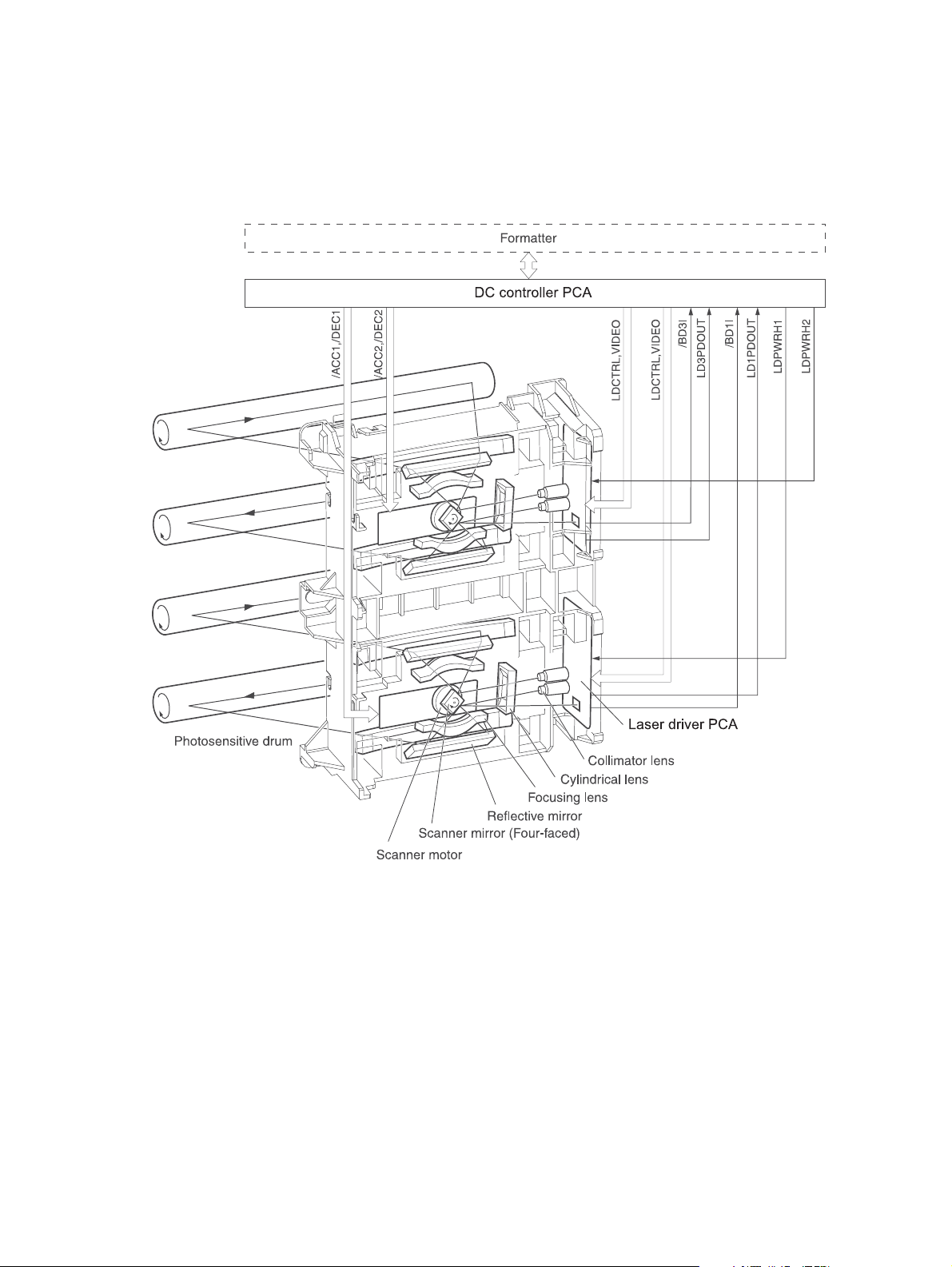 Formatter

DC controller PCA

/ACC1,/DEC1

/ACC2,/DEC2

LDCTRL,VIDEO

LDCTRL,VIDEO

/BD3I

LD3PDOUT

/BD1I

LD1PDOUT

LDPWRH1

LDPWRH2

Photosensitive drum

Laser driver PCA

Collimator lens

Cylindrical lens

Focusing lens

Reflective mirror

Scanner mirror (Four-faced)

Scanner motor